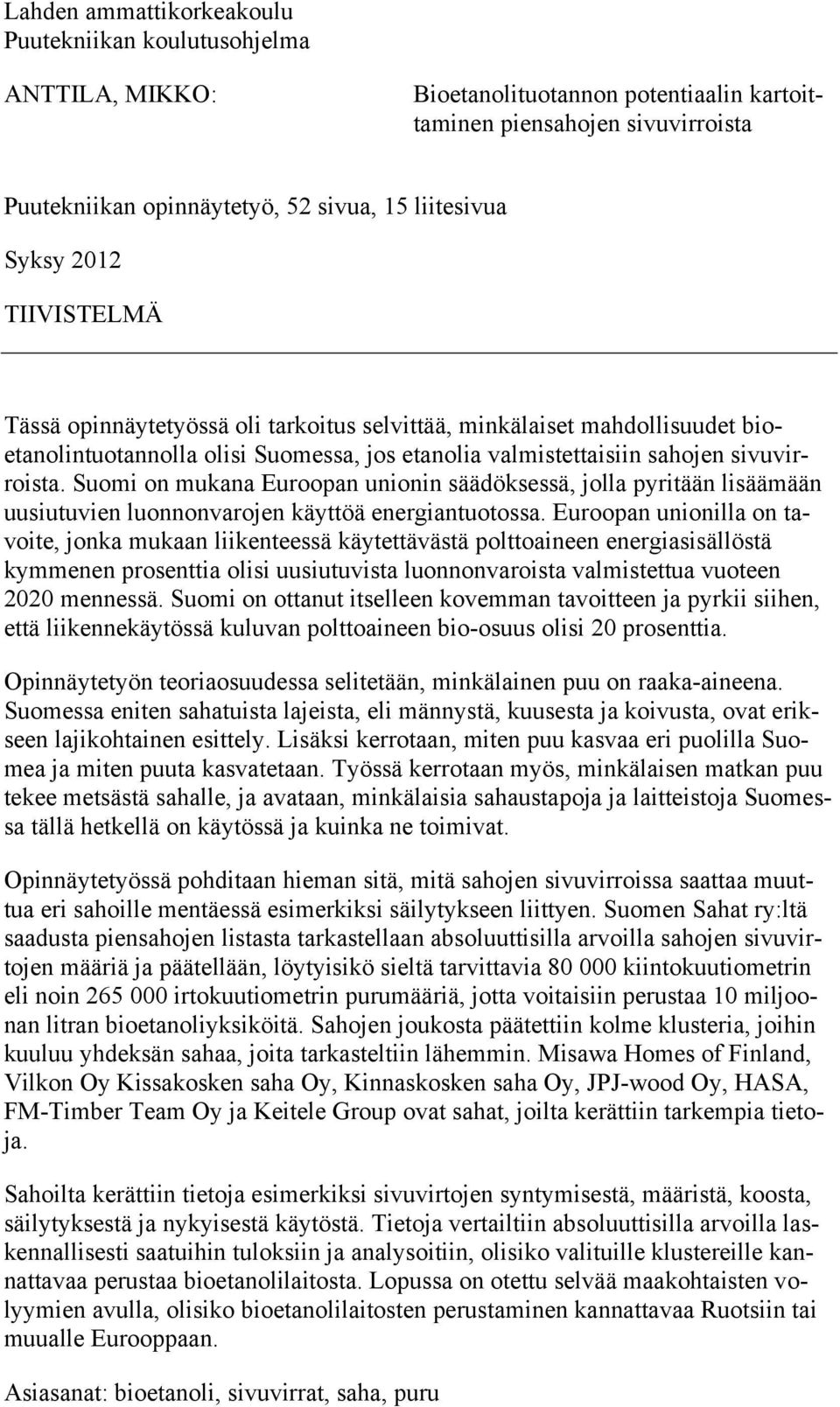 Lahden ammattikorkeakoulu
Puutekniikan koulutusohjelma

ANTTILA, MIKKO:

Bioetanolituotannon potentiaalin kartoittaminen piensahojen sivuvirroista

Puutekniikan opinnäytetyö, 52 sivua, 15 liitesivua

Syksy 2012

TIIVISTELMÄ

Tässä opinnäytetyössä oli tarkoitus selvittää, minkälaiset mahdollisuudet bioetanolintuotannolla olisi Suomessa, jos etanolia valmistettaisiin sahojen sivuvirroista. Suomi on mukana Euroopan unionin säädöksessä, jolla pyritään lisäämään uusiutuvien luonnonvarojen käyttöä energiantuotossa. Euroopan unionilla on tavoite, jonka mukaan liikenteessä käytettävästä polttoaineen energiasisällöstä kymmenen prosenttia olisi uusiutuvista luonnonvaroista valmistettua vuoteen 2020 mennessä. Suomi on ottanut itselleen kovemman tavoitteen ja pyrkii siihen, että liikennekäytössä kuluvan polttoaineen bio-osuus olisi 20 prosenttia.

Opinnäytetyön teoriaosuudessa selitetään, minkälainen puu on raaka-aineena. Suomessa eniten sahatuista lajeista, eli männystä, kuusesta ja koivusta, ovat erikseen lajikohtainen esittely. Lisäksi kerrotaan, miten puu kasvaa eri puolilla Suomea ja miten puuta kasvatetaan. Työssä kerrotaan myös, minkälaisen matkan puu tekee metsästä sahalle, ja avataan, minkälaisia sahaustapoja ja laitteistoja Suomessa tällä hetkellä on käytössä ja kuinka ne toimivat.

Opinnäytetyössä pohditaan hieman sitä, mitä sahojen sivuvirroissa saattaa muuttua eri sahoille mentäessä esimerkiksi säilytykseen liittyen. Suomen Sahat ry:ltä saadusta piensahojen listasta tarkastellaan absoluuttisilla arvoilla sahojen sivuvirtojen määriä ja päätellään, löytyisikö sieltä tarvittavia 80 000 kiintokuutiometrin eli noin 265 000 irtokuutiometrin purumääriä, jotta voitaisiin perustaa 10 miljoonan litran bioetanoliyksiköitä. Sahojen joukosta päätettiin kolme klusteria, joihin kuuluu yhdeksän sahaa, joita tarkasteltiin lähemmin. Misawa Homes of Finland, Vilkon Oy Kissakosken saha Oy, Kinnaskosken saha Oy, JPJ-wood Oy, HASA, FM-Timber Team Oy ja Keitele Group ovat sahat, joilta kerättiin tarkempia tietoja.

Sahoilta kerättiin tietoja esimerkiksi sivuvirtojen syntymisestä, määristä, koosta, säilytyksestä ja nykyisestä käytöstä. Tietoja vertailtiin absoluuttisilla arvoilla laskennallisesti saatuihin tuloksiin ja analysoitiin, olisiko valituille klustereille kannattavaa perustaa bioetanolilaitosta. Lopussa on otettu selvää maakohtaisten volyymien avulla, olisiko bioetanolilaitosten perustaminen kannattavaa Ruotsiin tai muualle Eurooppaan.

Asiasanat: bioetanoli, sivuvirrat, saha, puru